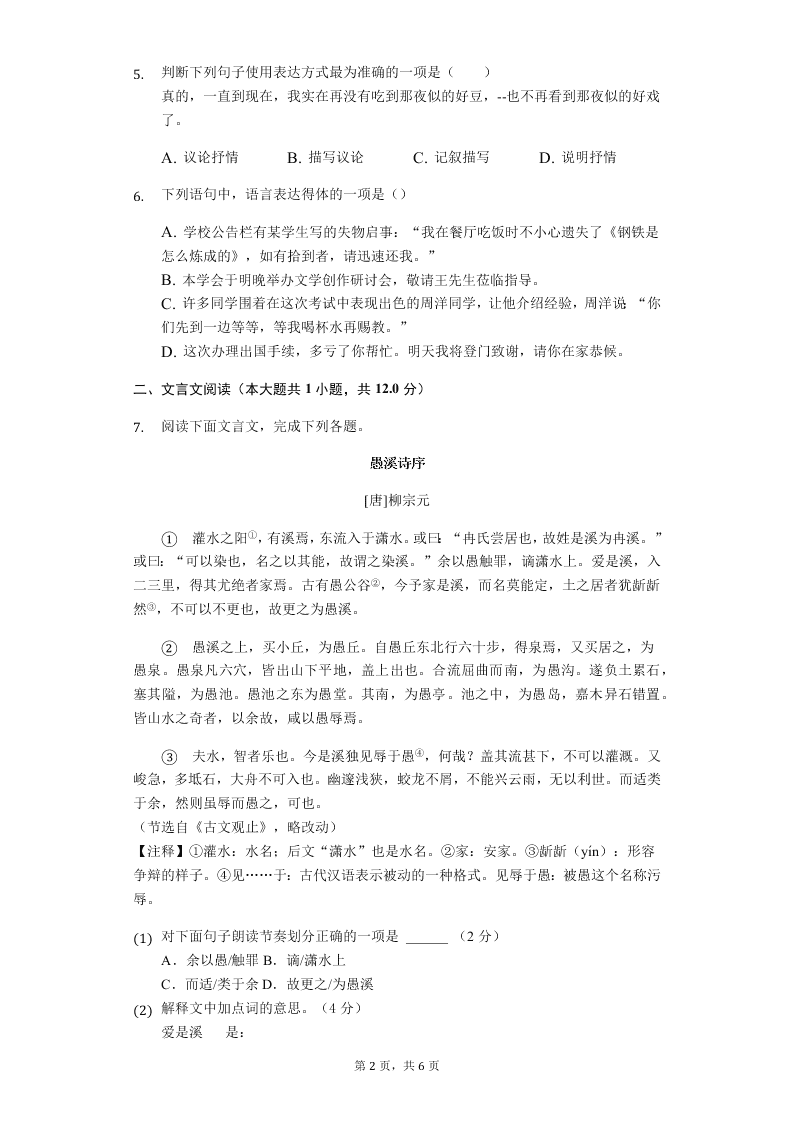 5. 判断下列句子使用表达方式最为准确的一项是（　　）
真的，一直到现在，我实在再没有吃到那夜似的好豆，--也不再看到那夜似的好戏了。

A. 议论抒情　　B. 描写议论　　C. 记叙描写　　D. 说明抒情

6. 下列语句中，语言表达得体的一项是（）

A. 学校公告栏有某学生写的失物启事：“我在餐厅吃饭时不小心遗失了《钢铁是怎么炼成的》，如有拾到者，请迅速还我。”
B. 本学会于明晚举办文学创作研讨会，敬请王先生莅临指导。
C. 许多同学围着在这次考试中表现出色的周洋同学，让他介绍经验，周洋说：“你们先到一边等等，等我喝杯水再赐教。”
D. 这次办理出国手续，多亏了你帮忙。明天我将登门致谢，请你在家恭候。

二、文言文阅读（本大题共 1 小题，共 12.0 分）

7. 阅读下面文言文，完成下列各题。

愚溪诗序

[唐]柳宗元

① 灌水之阳①，有溪焉，东流入于潇水。或曰：“冉氏尝居也，故姓是溪为冉溪。”或曰：“可以染也，名之以其能，故谓之染溪。”余以愚触罪，谪潇水上。爱是溪，入二三里，得其尤绝者家焉。古有愚公谷②，今予家是溪，而名莫能定，土之居者犹龂龂然③，不可以不更也，故更之为愚溪。

② 愚溪之上，买小丘，为愚丘。自愚丘东北行六十步，得泉焉，又买居之，为愚泉。愚泉凡六穴，皆出山下平地，盖上出也。合流屈曲而南，为愚沟。遂负土累石，塞其隘，为愚池。愚池之东为愚堂。其南，为愚亭。池之中，为愚岛，嘉木异石错置。皆山水之奇者，以余故，咸以愚辱焉。

③ 夫水，智者乐也。今是溪独见辱于愚④，何哉？盖其流甚下，不可以灌溉。又峻急，多坻石，大舟不可入也。幽邃浅狭，蛟龙不屑，不能兴云雨，无以利世。而适类于余，然则虽辱而愚之，可也。
（节选自《古文观止》，略改动）
【注释】①灌水：水名；后文“潇水”也是水名。②家：安家。③龂龂（yín）：形容争辩的样子。④见……于：古代汉语表示被动的一种格式。见辱于愚：被愚这个名称污辱。

(1) 对下面句子朗读节奏划分正确的一项是 ______ （2 分）
A．余以愚/触罪 B．谪/潇水上
C．而适/类于余 D．故更之/为愚溪
(2) 解释文中加点词的意思。（4 分）
爱是溪　　是：

第 2 页，共 6 页